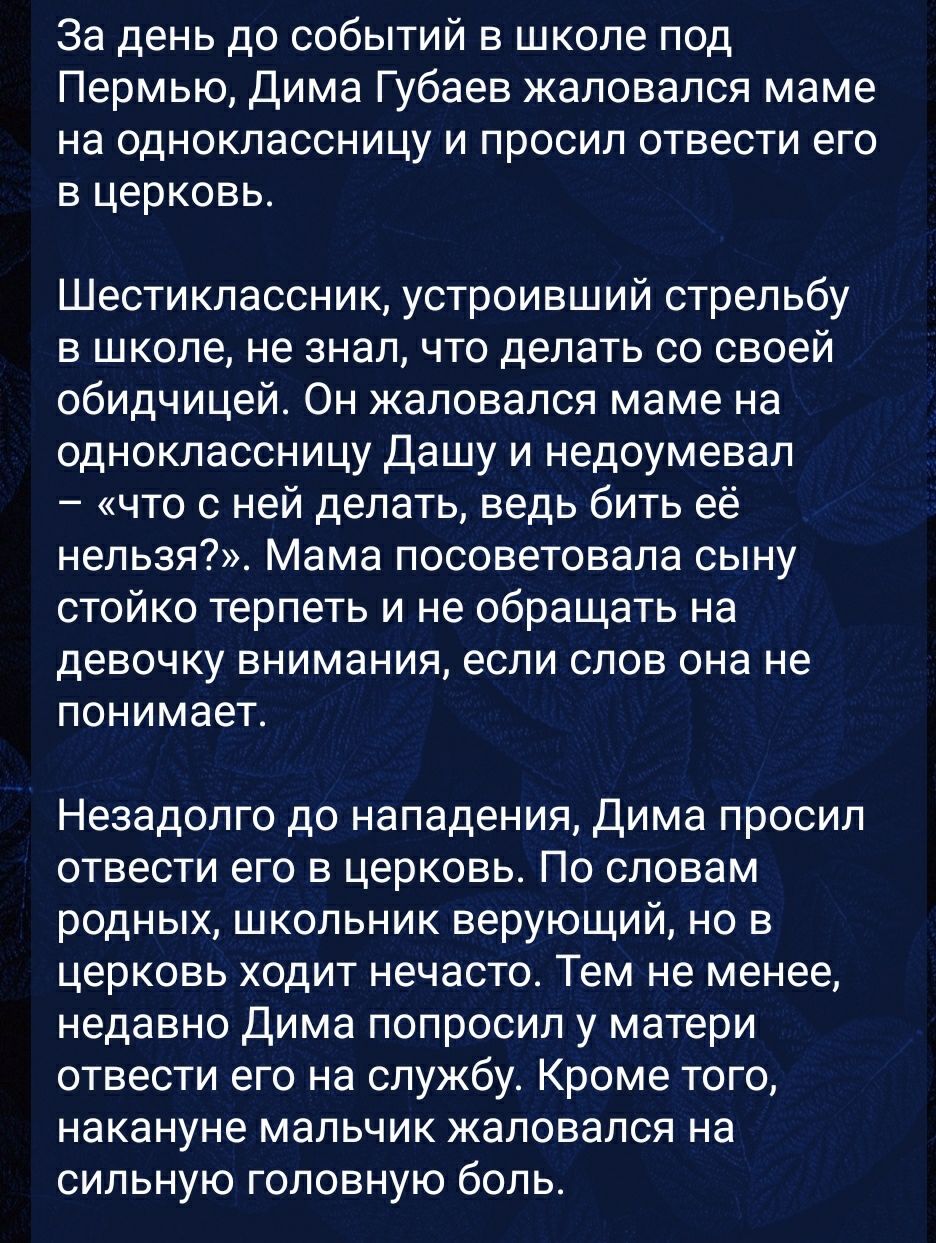 За день до событий в школе под Пермью, Дима Губаев жаловался маме на одноклассницу и просил отвести его в церковь.

Шестиклассник, устроивший стрельбу в школе, не знал, что делать со своей обидчицей. Он жаловался маме на одноклассницу Дашу и недоумевал – «что с ней делать, ведь бить её нельзя?». Мама посоветовала сыну стойко терпеть и не обращать на девочку внимания, если слов она не понимает.

Незадолго до нападения, Дима просил отвести его в церковь. По словам родных, школьник верующий, но в церковь ходит нечасто. Тем не менее, недавно Дима попросил у матери отвести его на службу. Кроме того, накануне мальчик жаловался на сильную головную боль.